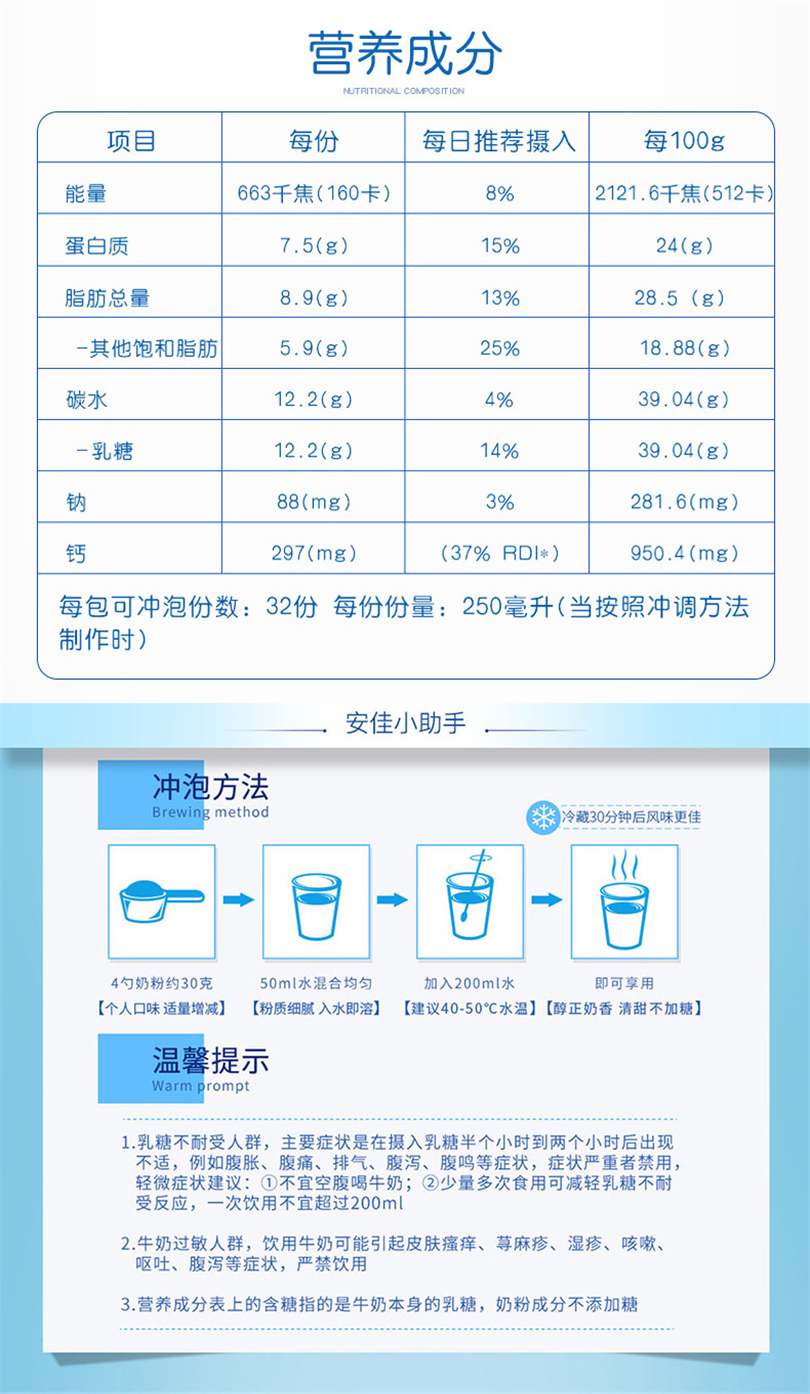 营养成分

NUTRITIONAL COMPOSITION

| 项目 | 每份 | 每日推荐摄入 | 每100g |
|---|---|---|---|
| 能量 | 663千焦(160卡) | 8% | 2121.6千焦(512卡) |
| 蛋白质 | 7.5(g) | 15% | 24(g) |
| 脂肪总量 | 8.9(g) | 13% | 28.5 (g) |
| -其他饱和脂肪 | 5.9(g) | 25% | 18.88(g) |
| 碳水 | 12.2(g) | 4% | 39.04(g) |
| -乳糖 | 12.2(g) | 14% | 39.04(g) |
| 钠 | 88(mg) | 3% | 281.6(mg) |
| 钙 | 297(mg) | (37% RDI*) | 950.4(mg) |

每包可冲泡份数：32份 每份份量：250毫升(当按照冲调方法制作时)

安佳小助手

冲泡方法
Brewing method

冷藏30分钟后风味更佳

4勺奶粉约30克
【个人口味 适量增减】

50ml水混合均匀
【粉质细腻 入水即溶】

加入200ml水
【建议40-50°C水温】

即可享用
【醇正奶香 清甜不加糖】

温馨提示
Warm prompt

1.乳糖不耐受人群，主要症状是在摄入乳糖半个小时到两个小时后出现不适，例如腹胀、腹痛、排气、腹泻、腹鸣等症状，症状严重者禁用，轻微症状建议：①不宜空腹喝牛奶；②少量多次食用可减轻乳糖不耐受反应，一次饮用不宜超过200ml

2.牛奶过敏人群，饮用牛奶可能引起皮肤瘙痒、荨麻疹、湿疹、咳嗽、呕吐、腹泻等症状，严禁饮用

3.营养成分表上的含糖指的是牛奶本身的乳糖，奶粉成分不添加糖